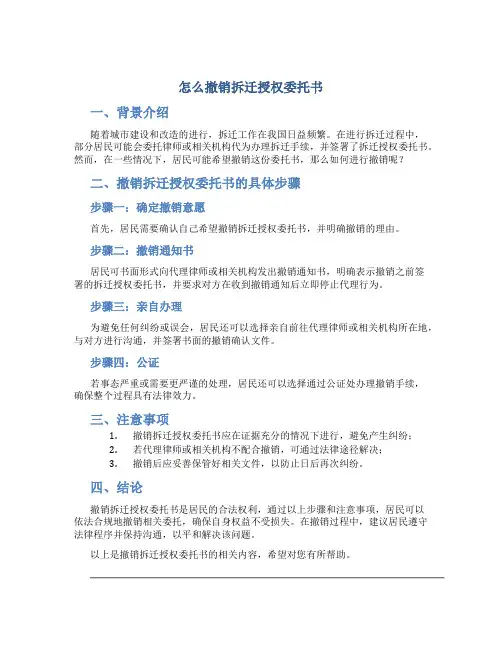 怎么撤销拆迁授权委托书

一、背景介绍

随着城市建设和改造的进行，拆迁工作在我国日益频繁。在进行拆迁过程中，部分居民可能会委托律师或相关机构代为办理拆迁手续，并签署了拆迁授权委托书。然而，在一些情况下，居民可能希望撤销这份委托书，那么如何进行撤销呢？

二、撤销拆迁授权委托书的具体步骤

步骤一：确定撤销意愿

首先，居民需要确认自己希望撤销拆迁授权委托书，并明确撤销的理由。

步骤二：撤销通知书

居民可书面形式向代理律师或相关机构发出撤销通知书，明确表示撤销之前签署的拆迁授权委托书，并要求对方在收到撤销通知后立即停止代理行为。

步骤三：亲自办理

为避免任何纠纷或误会，居民还可以选择亲自前往代理律师或相关机构所在地，与对方进行沟通，并签署书面的撤销确认文件。

步骤四：公证

若事态严重或需要更严谨的处理，居民还可以选择通过公证处办理撤销手续，确保整个过程具有法律效力。

三、注意事项

1. 撤销拆迁授权委托书应在证据充分的情况下进行，避免产生纠纷；
2. 若代理律师或相关机构不配合撤销，可通过法律途径解决；
3. 撤销后应妥善保管好相关文件，以防止日后再次纠纷。

四、结论

撤销拆迁授权委托书是居民的合法权利，通过以上步骤和注意事项，居民可以依法合规地撤销相关委托，确保自身权益不受损失。在撤销过程中，建议居民遵守法律程序并保持沟通，以平和解决该问题。

以上是撤销拆迁授权委托书的相关内容，希望对您有所帮助。